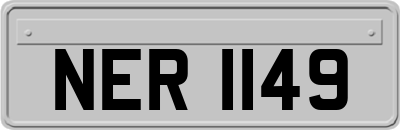 NER 1149